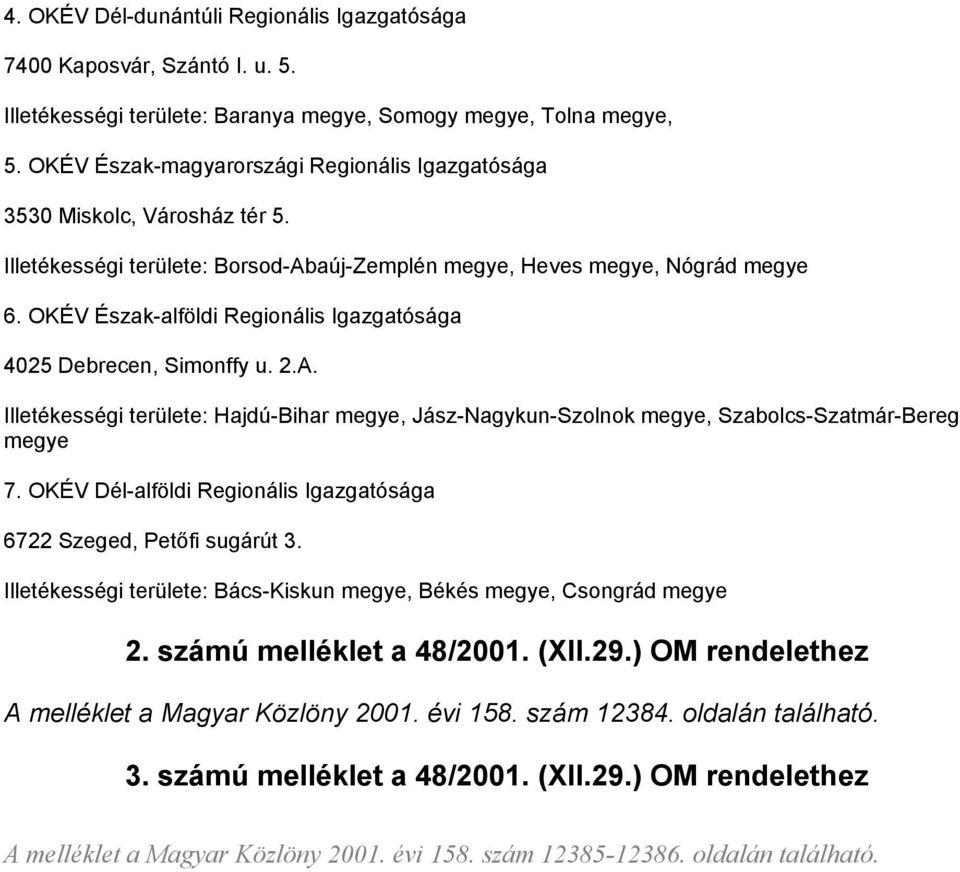 4. OKÉV Dél-dunántúli Regionális Igazgatósága

7400 Kaposvár, Szántó I. u. 5.

Illetékességi területe: Baranya megye, Somogy megye, Tolna megye,

5. OKÉV Észak-magyarországi Regionális Igazgatósága

3530 Miskolc, Városház tér 5.

Illetékességi területe: Borsod-Abaúj-Zemplén megye, Heves megye, Nógrád megye

6. OKÉV Észak-alföldi Regionális Igazgatósága

4025 Debrecen, Simonffy u. 2.A.

Illetékességi területe: Hajdú-Bihar megye, Jász-Nagykun-Szolnok megye, Szabolcs-Szatmár-Bereg megye

7. OKÉV Dél-alföldi Regionális Igazgatósága

6722 Szeged, Petőfi sugárút 3.

Illetékességi területe: Bács-Kiskun megye, Békés megye, Csongrád megye

2. számú melléklet a 48/2001. (XII.29.) OM rendelethez

A melléklet a Magyar Közlöny 2001. évi 158. szám 12384. oldalán található.

3. számú melléklet a 48/2001. (XII.29.) OM rendelethez

A melléklet a Magyar Közlöny 2001. évi 158. szám 12385-12386. oldalán található.